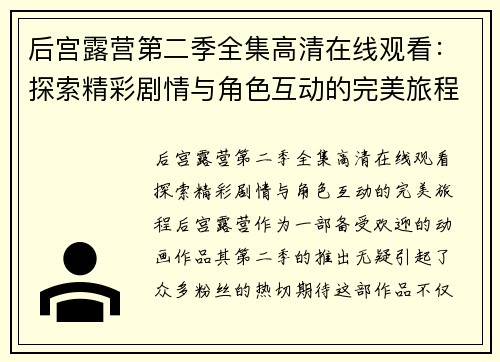 后宫露营第二季全集高清在线观看：探索精彩剧情与角色互动的完美旅程

后宫露营第二季全集高清在线观看探索精彩剧情与角色互动的完美旅程后宫露营作为一部备受欢迎的动画作品其第二季的推出无疑引起了众多粉丝的热切期待这部作品不仅